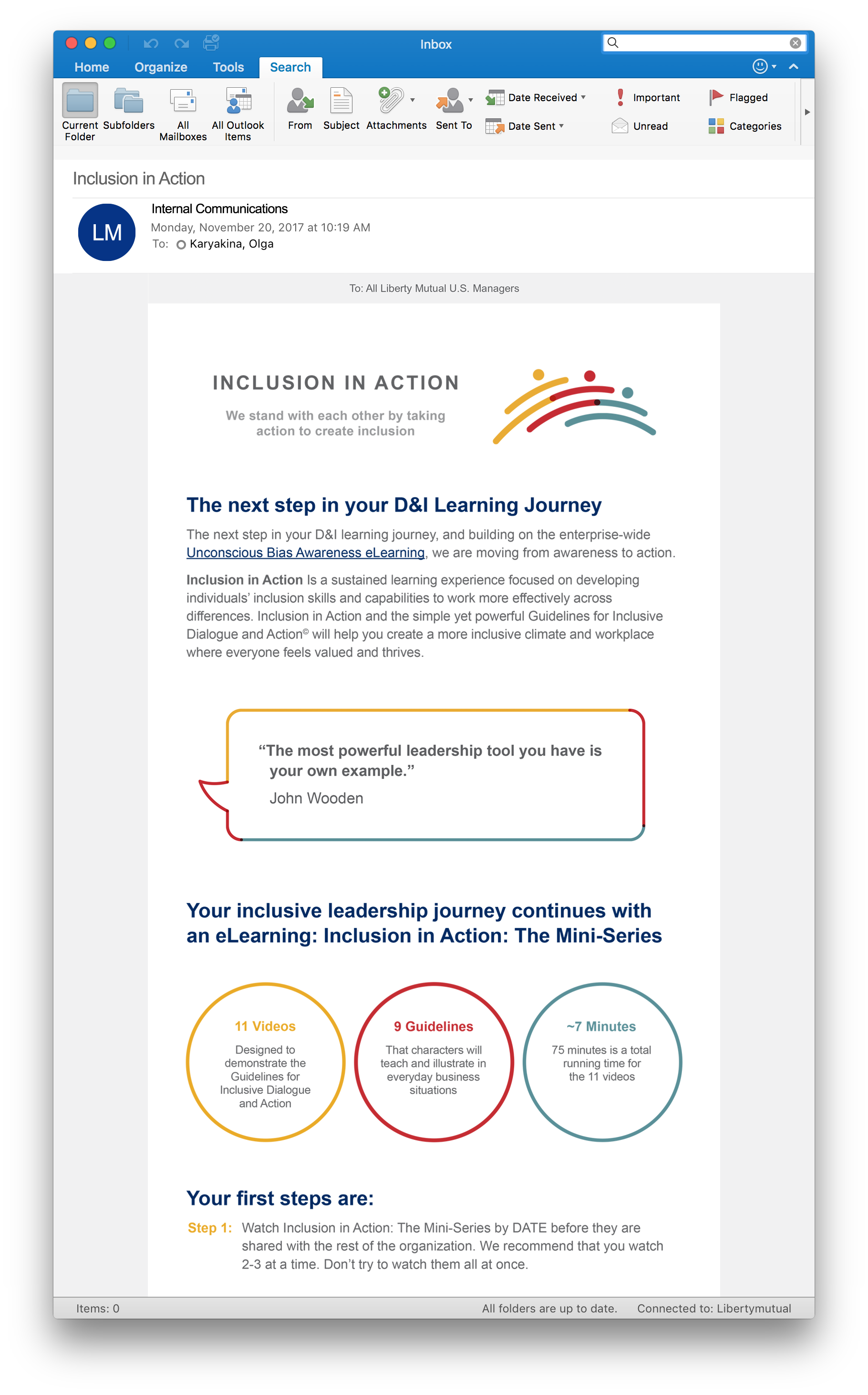 Inbox

Home Organize Tools Search

Current Folder Subfolders All Mailboxes All Outlook Items From Subject Attachments Sent To Date Received Date Sent Important Unread Flagged Categories

Inclusion in Action

LM

Internal Communications
Monday, November 20, 2017 at 10:19 AM
To: Karyakina, Olga

To: All Liberty Mutual U.S. Managers

INCLUSION IN ACTION

We stand with each other by taking action to create inclusion

The next step in your D&I Learning Journey

The next step in your D&I learning journey, and building on the enterprise-wide Unconscious Bias Awareness eLearning, we are moving from awareness to action.

Inclusion in Action Is a sustained learning experience focused on developing individuals' inclusion skills and capabilities to work more effectively across differences. Inclusion in Action and the simple yet powerful Guidelines for Inclusive Dialogue and Action© will help you create a more inclusive climate and workplace where everyone feels valued and thrives.

"The most powerful leadership tool you have is your own example."
John Wooden

Your inclusive leadership journey continues with an eLearning: Inclusion in Action: The Mini-Series

11 Videos
Designed to demonstrate the Guidelines for Inclusive Dialogue and Action

9 Guidelines
That characters will teach and illustrate in everyday business situations

~7 Minutes
75 minutes is a total running time for the 11 videos

Your first steps are:

Step 1: Watch Inclusion in Action: The Mini-Series by DATE before they are shared with the rest of the organization. We recommend that you watch 2-3 at a time. Don't try to watch them all at once.

Items: 0 All folders are up to date. Connected to: Libertymutual